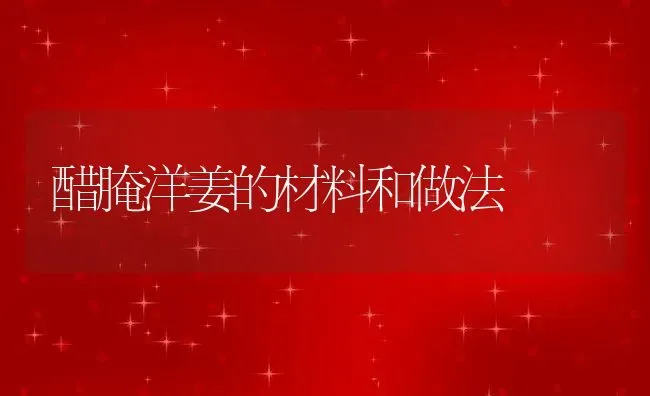 醋腌洋姜的材料和做法